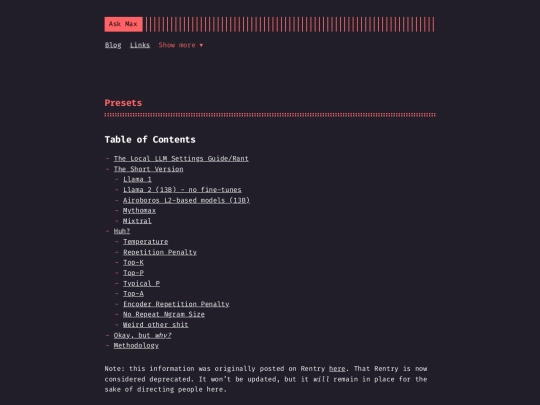 Ask Max

Blog Links Show more ▾

Presets

Table of Contents

- The Local LLM Settings Guide/Rant
- The Short Version
  - Llama 1
  - Llama 2 (13B) - no fine-tunes
  - Airoboros L2-based models (13B)
  - Mythomax
  - Mixtral
- Huh?
  - Temperature
  - Repetition Penalty
  - Top-K
  - Top-P
  - Typical P
  - Top-A
  - Encoder Repetition Penalty
  - No Repeat Ngram Size
  - Weird other shit
- Okay, but why?
- Methodology

Note: this information was originally posted on Rentry here. That Rentry is now considered deprecated. It won't be updated, but it will remain in place for the sake of directing people here.